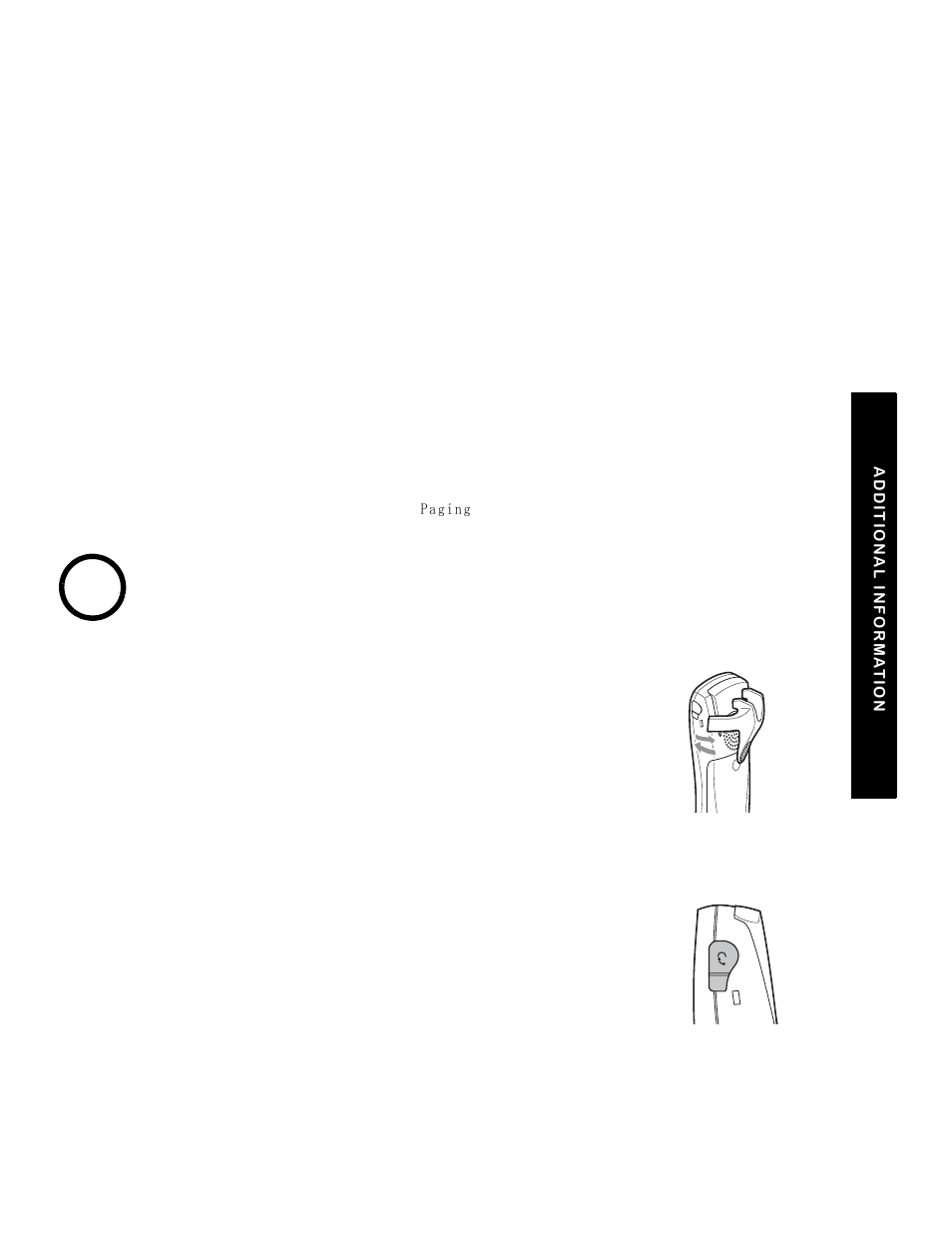 Paging

ADDITIONAL INFORMATION